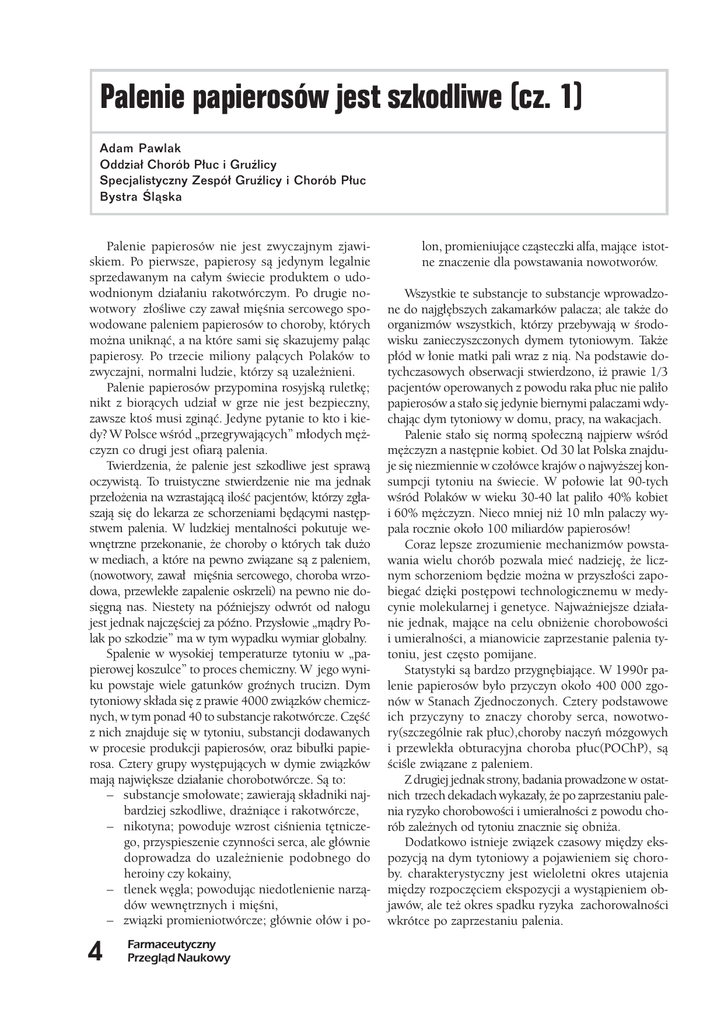 Palenie papierosów jest szkodliwe (cz. 1)

Adam Pawlak
Oddział Chorób Płuc i Gruźlicy
Specjalistyczny Zespół Gruźlicy i Chorób Płuc
Bystra Śląska

Palenie papierosów nie jest zwyczajnym zjawiskiem. Po pierwsze, papierosy są jedynym legalnie sprzedawanym na całym świecie produktem o udowodnionym działaniu rakotwórczym. Po drugie nowotwory złośliwe czy zawał mięśnia sercowego spowodowane paleniem papierosów to choroby, których można uniknąć, a na które sami się skazujemy paląc papierosy. Po trzecie miliony palących Polaków to zwyczajni, normalni ludzie, którzy są uzależnieni.

Palenie papierosów przypomina rosyjską ruletkę; nikt z biorących udział w grze nie jest bezpieczny, zawsze ktoś musi zginąć. Jedyne pytanie to kto i kiedy? W Polsce wśród „przegrywających" młodych mężczyzn co drugi jest ofiarą palenia.

Twierdzenia, że palenie jest szkodliwe jest sprawą oczywistą. To truistyczne stwierdzenie nie ma jednak przełożenia na wzrastającą ilość pacjentów, którzy zgłaszają się do lekarza ze schorzeniami będącymi następstwem palenia. W ludzkiej mentalności pokutuje wewnętrzne przekonanie, że choroby o których tak dużo w mediach, a które na pewno związane są z paleniem, (nowotwory, zawał mięśnia sercowego, choroba wrzodowa, przewlekłe zapalenie oskrzeli) na pewno nie dosięgną nas. Niestety na późniejszy odwrót od nałogu jest jednak najczęściej za późno. Przysłowie „mądry Polak po szkodzie" ma w tym wypadku wymiar globalny.

Spalenie w wysokiej temperaturze tytoniu w „papierowej koszulce" to proces chemiczny. W jego wyniku powstaje wiele gatunków groźnych trucizn. Dym tytoniowy składa się z prawie 4000 związków chemicznych, w tym ponad 40 to substancje rakotwórcze. Część z nich znajduje się w tytoniu, substancji dodawanych w procesie produkcji papierosów, oraz bibułki papierosa. Cztery grupy występujących w dymie związków mają największe działanie chorobotwórcze. Są to:
– substancje smołowate; zawierają składniki najbardziej szkodliwe, drażniące i rakotwórcze,
– nikotyna; powoduje wzrost ciśnienia tętniczego, przyspieszenie czynności serca, ale głównie doprowadza do uzależnienie podobnego do heroiny czy kokainy,
– tlenek węgla; powodując niedotlenienie narządów wewnętrznych i mięśni,
– związki promieniotwórcze; głównie ołów i polon, promieniujące cząsteczki alfa, mające istotne znaczenie dla powstawania nowotworów.

Wszystkie te substancje to substancje wprowadzone do najgłębszych zakamarków palacza; ale także do organizmów wszystkich, którzy przebywają w środowisku zanieczyszczonych dymem tytoniowym. Także płód w łonie matki pali wraz z nią. Na podstawie dotychczasowych obserwacji stwierdzono, iż prawie 1/3 pacjentów operowanych z powodu raka płuc nie paliło papierosów a stało się jedynie biernymi palaczami wdychając dym tytoniowy w domu, pracy, na wakacjach.

Palenie stało się normą społeczną najpierw wśród mężczyzn a następnie kobiet. Od 30 lat Polska znajduje się niezmiennie w czołówce krajów o najwyższej konsumpcji tytoniu na świecie. W połowie lat 90-tych wśród Polaków w wieku 30-40 lat paliło 40% kobiet i 60% mężczyzn. Nieco mniej niż 10 mln palaczy wypala rocznie około 100 miliardów papierosów!

Coraz lepsze zrozumienie mechanizmów powstawania wielu chorób pozwala mieć nadzieję, że licznym schorzeniom będzie można w przyszłości zapobiegać dzięki postępowi technologicznemu w medycynie molekularnej i genetyce. Najważniejsze działanie jednak, mające na celu obniżenie chorobowości i umieralności, a mianowicie zaprzestanie palenia tytoniu, jest często pomijane.

Statystyki są bardzo przygnębiające. W 1990r palenie papierosów było przyczyn około 400 000 zgonów w Stanach Zjednoczonych. Cztery podstawowe ich przyczyny to znaczy choroby serca, nowotwory(szczególnie rak płuc),choroby naczyń mózgowych i przewlekła obturacyjna choroba płuc(POChP), są ściśle związane z paleniem.

Z drugiej jednak strony, badania prowadzone w ostatnich trzech dekadach wykazały, że po zaprzestaniu palenia ryzyko chorobowości i umieralności z powodu chorób zależnych od tytoniu znacznie się obniża.

Dodatkowo istnieje związek czasowy między ekspozycją na dym tytoniowy a pojawieniem się choroby. charakterystyczny jest wieloletni okres utajenia między rozpoczęciem ekspozycji a wystąpieniem objawów, ale też okres spadku ryzyka zachorowalności wkrótce po zaprzestaniu palenia.

4 Farmaceutyczny Przegląd Naukowy